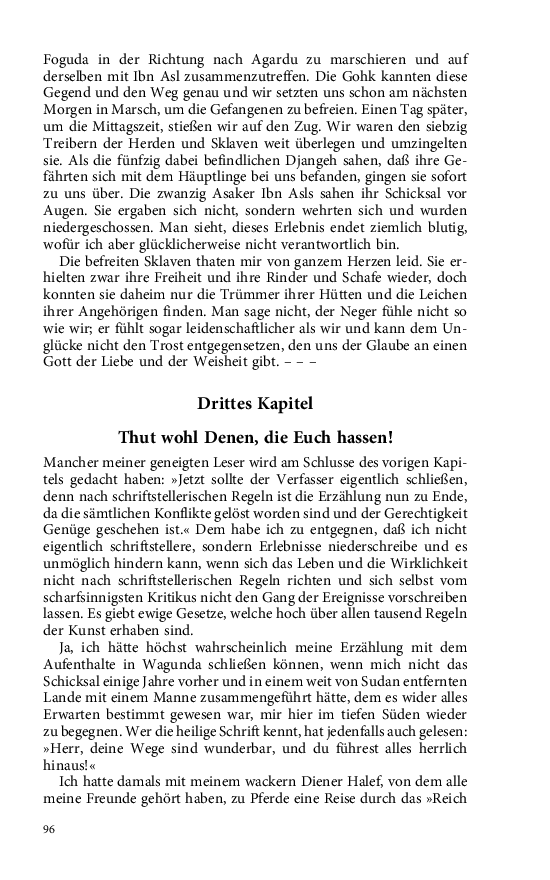 Foguda in der Richtung nach Agardu zu marschieren und auf derselben mit Ibn Asl zusammenzutreffen. Die Gohk kannten diese Gegend und den Weg genau und wir setzten uns schon am nächsten Morgen in Marsch, um die Gefangenen zu befreien. Einen Tag später, um die Mittagszeit, stießen wir auf den Zug. Wir waren den siebzig Treibern der Herden und Sklaven weit überlegen und umzingelten sie. Als die fünfzig dabei befindlichen Djangeh sahen, daß ihre Gefährten sich mit dem Häuptlinge bei uns befanden, gingen sie sofort zu uns über. Die zwanzig Asaker Ibn Asls sahen ihr Schicksal vor Augen. Sie ergaben sich nicht, sondern wehrten sich und wurden niedergeschossen. Man sieht, dieses Erlebnis endet ziemlich blutig, wofür ich aber glücklicherweise nicht verantwortlich bin.

Die befreiten Sklaven thaten mir von ganzem Herzen leid. Sie erhielten zwar ihre Freiheit und ihre Rinder und Schafe wieder, doch konnten sie daheim nur die Trümmer ihrer Hütten und die Leichen ihrer Angehörigen finden. Man sage nicht, der Neger fühle nicht so wie wir; er fühlt sogar leidenschaftlicher als wir und kann dem Unglücke nicht den Trost entgegensetzen, den uns der Glaube an einen Gott der Liebe und der Weisheit gibt. – – –

Drittes Kapitel

Thut wohl Denen, die Euch hassen!

Mancher meiner geneigten Leser wird am Schlusse des vorigen Kapitels gedacht haben: »Jetzt sollte der Verfasser eigentlich schließen, denn nach schriftstellerischen Regeln ist die Erzählung nun zu Ende, da die sämtlichen Konflikte gelöst worden sind und der Gerechtigkeit Genüge geschehen ist.« Dem habe ich zu entgegnen, daß ich nicht eigentlich schriftstellere, sondern Erlebnisse niederschreibe und es unmöglich hindern kann, wenn sich das Leben und die Wirklichkeit nicht nach schriftstellerischen Regeln richten und sich selbst vom scharfsinnigsten Kritikus nicht den Gang der Ereignisse vorschreiben lassen. Es giebt ewige Gesetze, welche hoch über allen tausend Regeln der Kunst erhaben sind.

Ja, ich hätte höchst wahrscheinlich meine Erzählung mit dem Aufenthalte in Wagunda schließen können, wenn mich nicht das Schicksal einige Jahre vorher und in einem weit von Sudan entfernten Lande mit einem Manne zusammengeführt hätte, dem es wider alles Erwarten bestimmt gewesen war, mir hier im tiefen Süden wieder zu begegnen. Wer die heilige Schrift kennt, hat jedenfalls auch gelesen: »Herr, deine Wege sind wunderbar, und du führest alles herrlich hinaus!«

Ich hatte damals mit meinem wackern Diener Halef, von dem alle meine Freunde gehört haben, zu Pferde eine Reise durch das »Reich

96